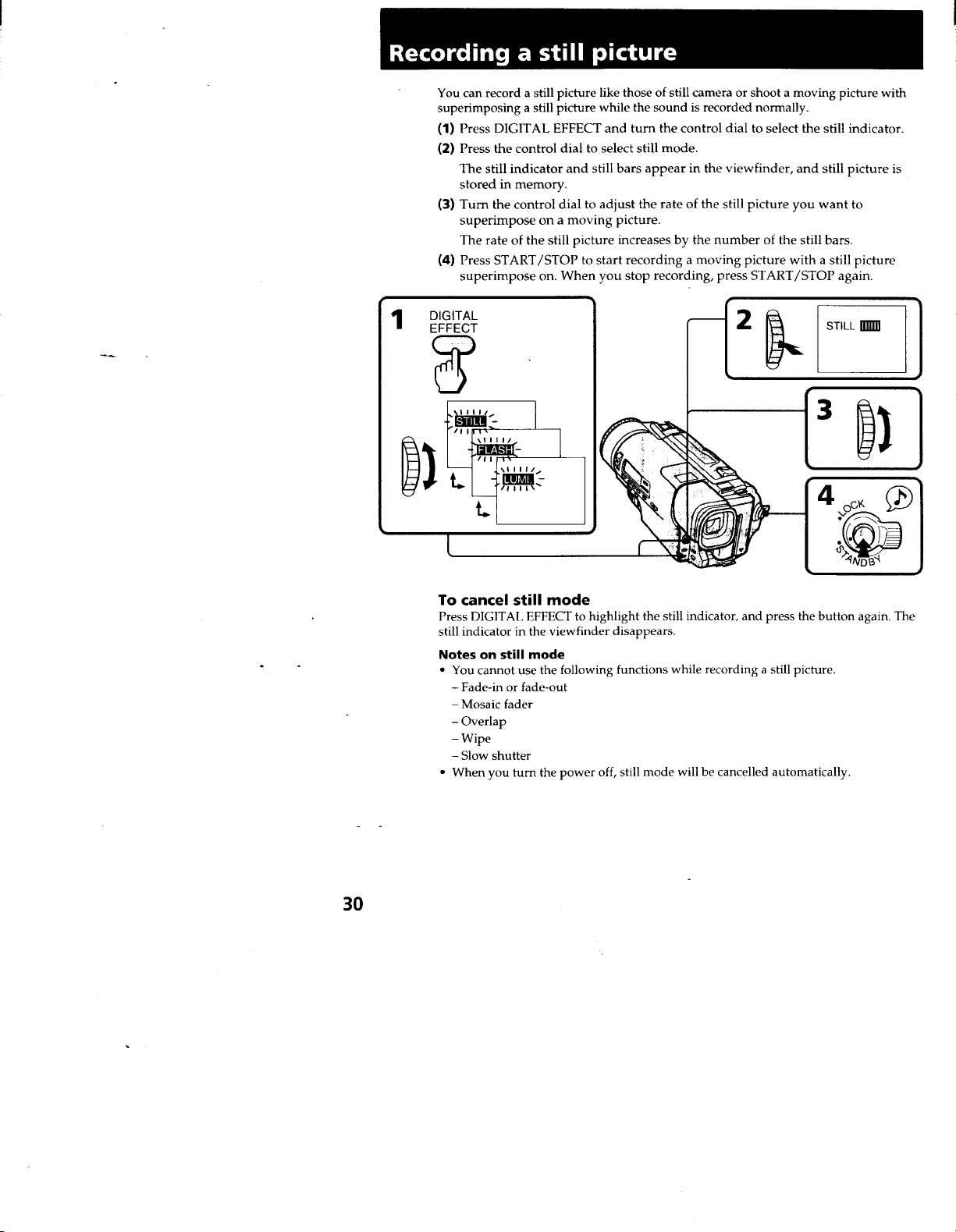 Recording a still picture

You can record a still picture like those of still camera or shoot a moving picture with superimposing a still picture while the sound is recorded normally.

(1) Press DIGITAL EFFECT and turn the control dial to select the still indicator.

(2) Press the control dial to select still mode.

The still indicator and still bars appear in the viewfinder, and still picture is stored in memory.

(3) Turn the control dial to adjust the rate of the still picture you want to superimpose on a moving picture.

The rate of the still picture increases by the number of the still bars.

(4) Press START/STOP to start recording a moving picture with a still picture superimpose on. When you stop recording, press START/STOP again.

1 DIGITAL EFFECT

STILL

FLASH

LUMI.

2

STILL

3

4

LOCK

STANDBY

To cancel still mode

Press DIGITAL EFFECT to highlight the still indicator, and press the button again. The still indicator in the viewfinder disappears.

Notes on still mode

• You cannot use the following functions while recording a still picture.
- Fade-in or fade-out
- Mosaic fader
- Overlap
- Wipe
- Slow shutter
• When you turn the power off, still mode will be cancelled automatically.

30